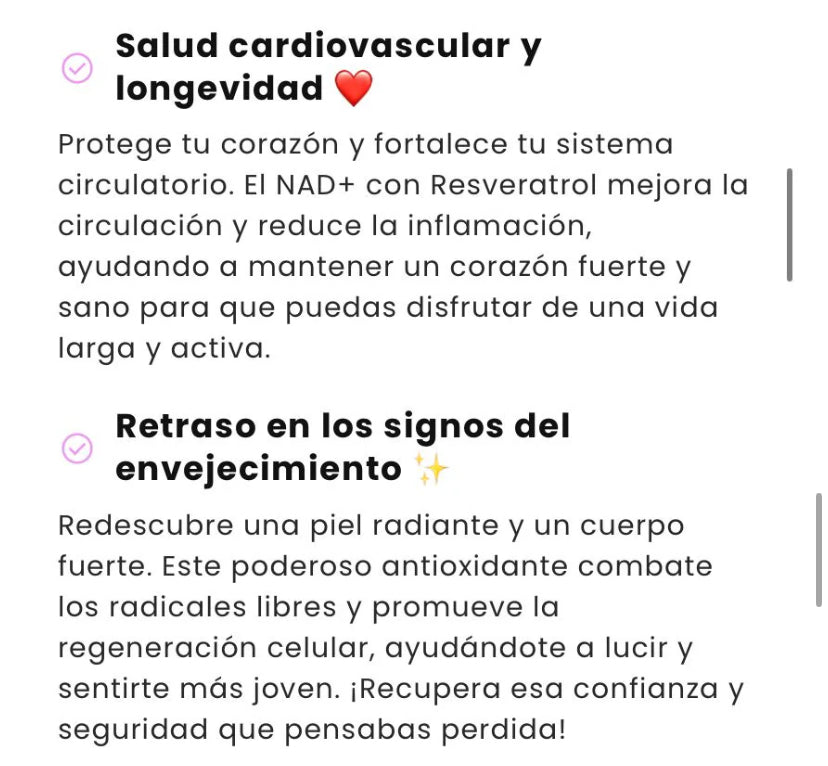 Salud cardiovascular y longevidad ❤️

Protege tu corazón y fortalece tu sistema circulatorio. El NAD+ con Resveratrol mejora la circulación y reduce la inflamación, ayudando a mantener un corazón fuerte y sano para que puedas disfrutar de una vida larga y activa.

Retraso en los signos del envejecimiento ✨

Redescubre una piel radiante y un cuerpo fuerte. Este poderoso antioxidante combate los radicales libres y promueve la regeneración celular, ayudándote a lucir y sentirte más joven. ¡Recupera esa confianza y seguridad que pensabas perdida!